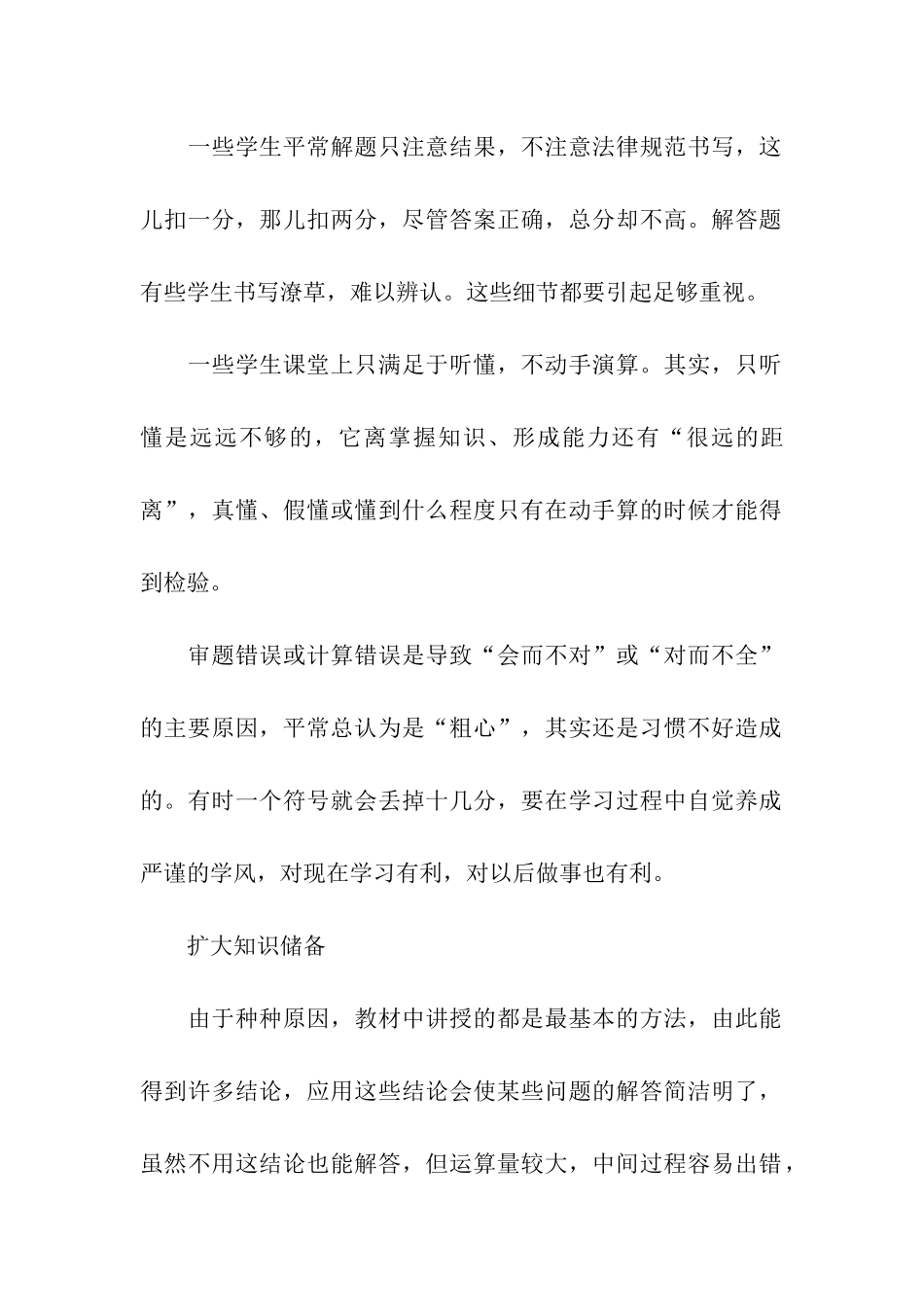 一些学生平常解题只注意结果，不注意法律规范书写，这儿扣一分，那儿扣两分，尽管答案正确，总分却不高。解答题有些学生书写潦草，难以辨认。这些细节都要引起足够重视。

一些学生课堂上只满足于听懂，不动手演算。其实，只听懂是远远不够的，它离掌握知识、形成能力还有“很远的距离”，真懂、假懂或懂到什么程度只有在动手算的时候才能得到检验。

审题错误或计算错误是导致“会而不对”或“对而不全”的主要原因，平常总认为是“粗心”，其实还是习惯不好造成的。有时一个符号就会丢掉十几分，要在学习过程中自觉养成严谨的学风，对现在学习有利，对以后做事也有利。

扩大知识储备

由于种种原因，教材中讲授的都是最基本的方法，由此能得到许多结论，应用这些结论会使某些问题的解答简洁明了，虽然不用这结论也能解答，但运算量较大，中间过程容易出错，